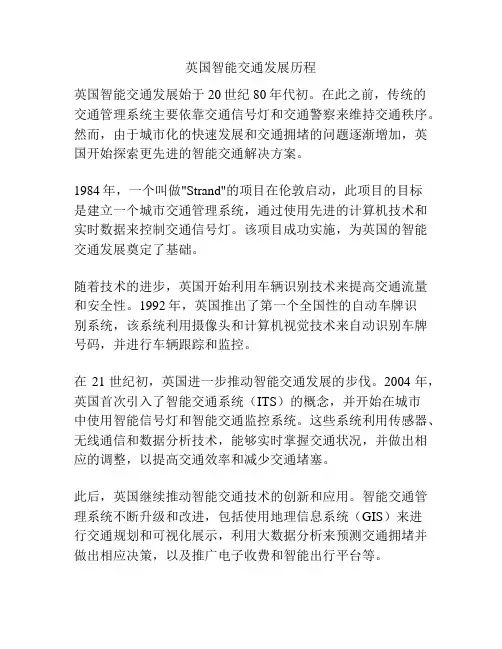 英国智能交通发展历程

英国智能交通发展始于 20 世纪 80 年代初。在此之前，传统的交通管理系统主要依靠交通信号灯和交通警察来维持交通秩序。然而，由于城市化的快速发展和交通拥堵的问题逐渐增加，英国开始探索更先进的智能交通解决方案。

1984 年，一个叫做"Strand"的项目在伦敦启动，此项目的目标是建立一个城市交通管理系统，通过使用先进的计算机技术和实时数据来控制交通信号灯。该项目成功实施，为英国的智能交通发展奠定了基础。

随着技术的进步，英国开始利用车辆识别技术来提高交通流量和安全性。1992 年，英国推出了第一个全国性的自动车牌识别系统，该系统利用摄像头和计算机视觉技术来自动识别车牌号码，并进行车辆跟踪和监控。

在 21 世纪初，英国进一步推动智能交通发展的步伐。2004 年，英国首次引入了智能交通系统（ITS）的概念，并开始在城市中使用智能信号灯和智能交通监控系统。这些系统利用传感器、无线通信和数据分析技术，能够实时掌握交通状况，并做出相应的调整，以提高交通效率和减少交通堵塞。

此后，英国继续推动智能交通技术的创新和应用。智能交通管理系统不断升级和改进，包括使用地理信息系统（GIS）来进行交通规划和可视化展示，利用大数据分析来预测交通拥堵并做出相应决策，以及推广电子收费和智能出行平台等。